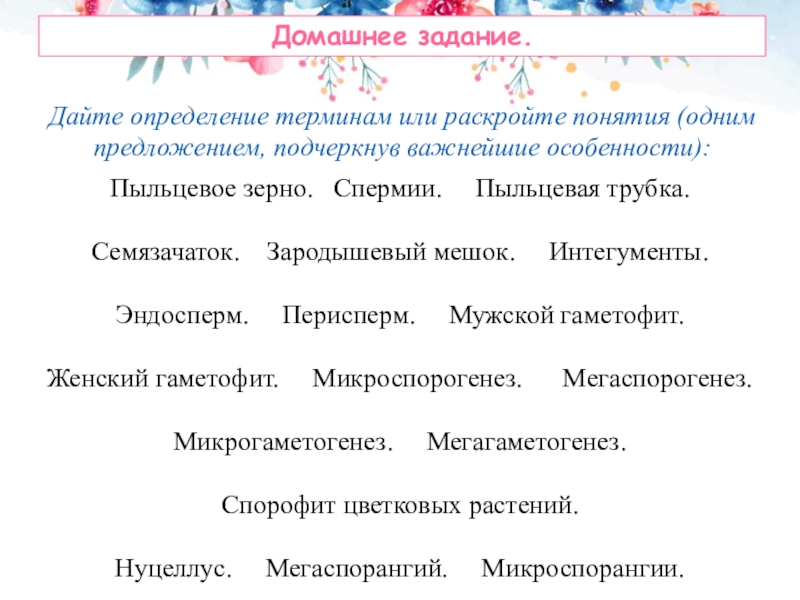 Домашнее задание.

Дайте определение терминам или раскройте понятия (одним предложением, подчеркнув важнейшие особенности):

Пыльцевое зерно. Спермии. Пыльцевая трубка.

Семязачаток. Зародышевый мешок. Интегументы.

Эндосперм. Перисперм. Мужской гаметофит.

Женский гаметофит. Микроспорогенез. Мегаспорогенез.

Микрогаметогенез. Мегагаметогенез.

Спорофит цветковых растений.

Нуцеллус. Мегаспорангий. Микроспорангии.